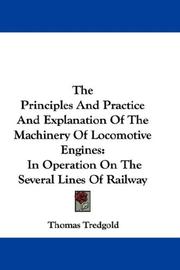 The
Principles And Practice
And Explanation Of The
Machinery Of Locomotive
Engines:
In Operation On The
Several Lines Of Railway

Thomas Tredgold